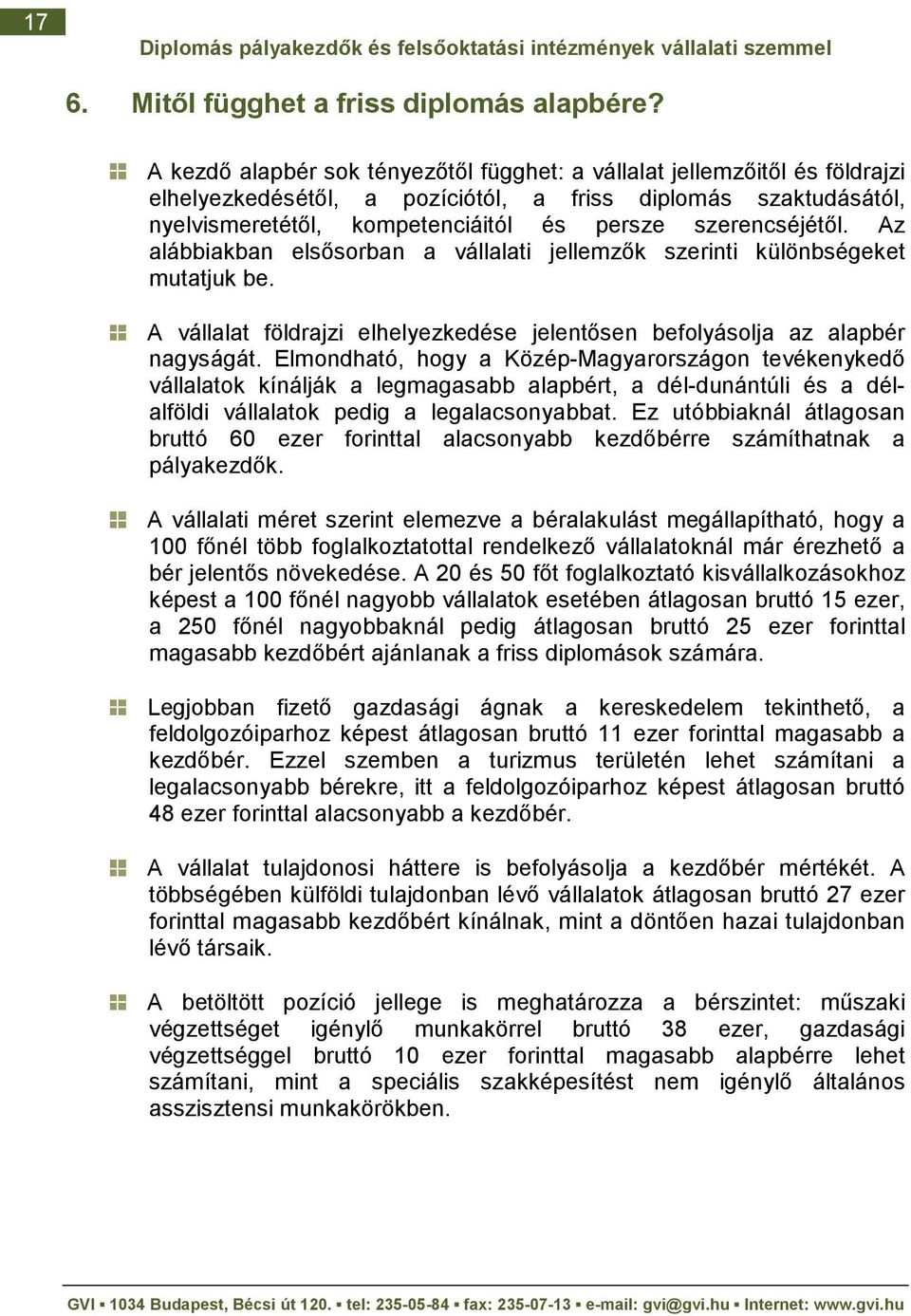 17

Diplomás pályakezdők és felsőoktatási intézmények vállalati szemmel

6. Mitől függhet a friss diplomás alapbére?

A kezdő alapbér sok tényezőtől függhet: a vállalat jellemzőitől és földrajzi elhelyezkedésétől, a pozíciótól, a friss diplomás szaktudásától, nyelvismeretétől, kompetenciáitól és persze szerencséjétől. Az alábbiakban elsősorban a vállalati jellemzők szerinti különbségeket mutatjuk be.

A vállalat földrajzi elhelyezkedése jelentősen befolyásolja az alapbér nagyságát. Elmondható, hogy a Közép-Magyarországon tevékenykedő vállalatok kínálják a legmagasabb alapbért, a dél-dunántúli és a dél-alföldi vállalatok pedig a legalacsonyabbat. Ez utóbbiaknál átlagosan bruttó 60 ezer forinttal alacsonyabb kezdőbérre számíthatnak a pályakezdők.

A vállalati méret szerint elemezve a béralakulást megállapítható, hogy a 100 főnél több foglalkoztatottal rendelkező vállalatoknál már érezhető a bér jelentős növekedése. A 20 és 50 főt foglalkoztató kisvállalkozásokhoz képest a 100 főnél nagyobb vállalatok esetében átlagosan bruttó 15 ezer, a 250 főnél nagyobbaknál pedig átlagosan bruttó 25 ezer forinttal magasabb kezdőbért ajánlanak a friss diplomások számára.

Legjobban fizető gazdasági ágnak a kereskedelem tekinthető, a feldolgozóiparhoz képest átlagosan bruttó 11 ezer forinttal magasabb a kezdőbér. Ezzel szemben a turizmus területén lehet számítani a legalacsonyabb bérekre, itt a feldolgozóiparhoz képest átlagosan bruttó 48 ezer forinttal alacsonyabb a kezdőbér.

A vállalat tulajdonosi háttere is befolyásolja a kezdőbér mértékét. A többségében külföldi tulajdonban lévő vállalatok átlagosan bruttó 27 ezer forinttal magasabb kezdőbért kínálnak, mint a döntően hazai tulajdonban lévő társaik.

A betöltött pozíció jellege is meghatározza a bérszintet: műszaki végzettséget igénylő munkakörrel bruttó 38 ezer, gazdasági végzettséggel bruttó 10 ezer forinttal magasabb alapbérre lehet számítani, mint a speciális szakképesítést nem igénylő általános asszisztensi munkakörökben.

GVI ▪ 1034 Budapest, Bécsi út 120. ▪ tel: 235-05-84 ▪ fax: 235-07-13 ▪ e-mail: gvi@gvi.hu ▪ Internet: www.gvi.hu